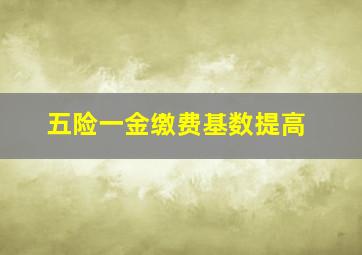 五险一金缴费基数提高